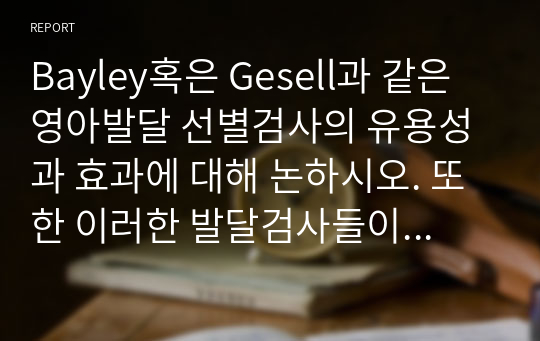 REPORT

Bayley혹은 Gesell과 같은 영아발달 선별검사의 유용성과 효과에 대해 논하시오. 또한 이러한 발달검사들이...